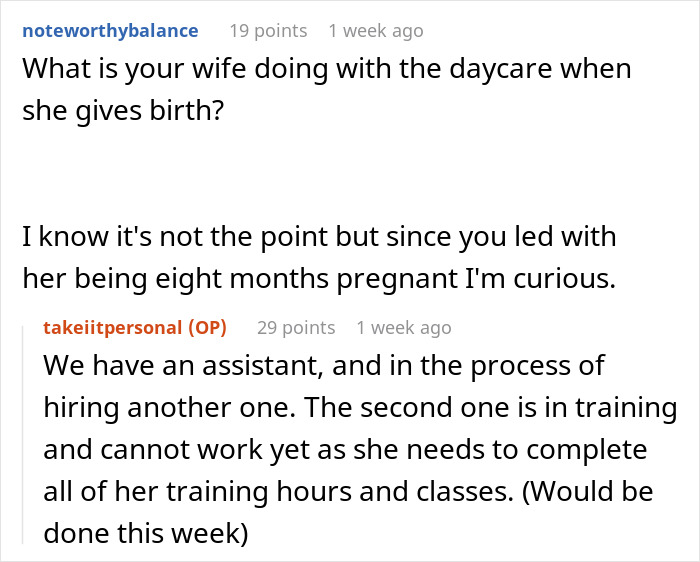 noteworthybalance 19 points 1 week ago
What is your wife doing with the daycare when she gives birth?

I know it's not the point but since you led with her being eight months pregnant I'm curious.

takeiitpersonal (OP) 29 points 1 week ago
We have an assistant, and in the process of hiring another one. The second one is in training and cannot work yet as she needs to complete all of her training hours and classes. (Would be done this week)